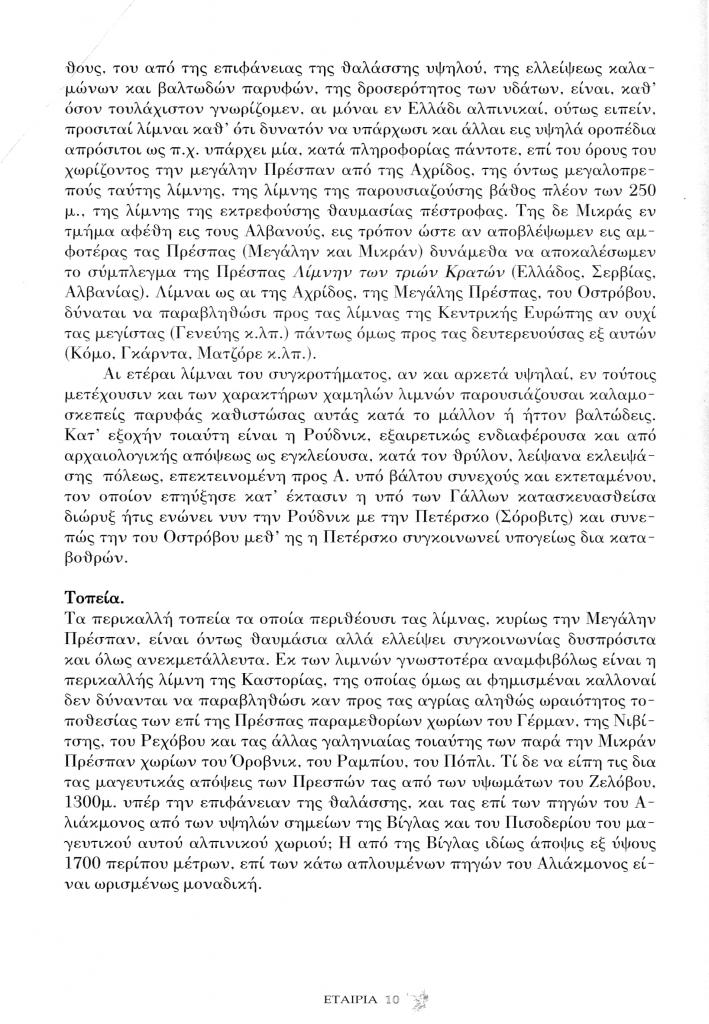 θους, του από της επιφάνειας της θαλάσσης υψηλού, της ελλείψεως καλαμώνων και βαλτωδών παρυφών, της δροσερότητος των υδάτων, είναι, καθ' όσον τουλάχιστον γνωρίζομεν, αι μόναι εν Ελλάδι αλπινικαί, ούτως ειπείν, προσιταί λίμναι καθ' ότι δυνατόν να υπάρχωσι και άλλαι εις υψηλά οροπέδια απρόσιτοι ως π.χ. υπάρχει μία, κατά πληροφορίας πάντοτε, επί του όρους του χωρίζοντος την μεγάλην Πρέσπαν από της Αχρίδος, της όντως μεγαλοπρεπούς ταύτης λίμνης, της λίμνης της παρουσιαζούσης βάθος πλέον των 250 μ., της λίμνης της εκτρεφούσης θαυμασίας πέστροφας. Της δε Μικράς εν τμήμα αφέθη εις τους Αλβανούς, εις τρόπον ώστε αν αποβλέψωμεν εις αμφοτέρας τας Πρέσπας (Μεγάλην και Μικράν) δυνάμεθα να αποκαλέσωμεν το σύμπλεγμα της Πρέσπας Λίμνην των τριών Κρατών (Ελλάδος, Σερβίας, Αλβανίας). Λίμναι ως αι της Αχρίδος, της Μεγάλης Πρέσπας, του Οστρόβου, δύναται να παραβληθώσι προς τας λίμνας της Κεντρικής Ευρώπης αν ουχί τας μεγίστας (Γενεύης κ.λπ.) πάντως όμως προς τας δευτερευούσας εξ αυτών (Κόμο, Γκάρντα, Ματζόρε κ.λπ.).

Αι ετέραι λίμναι του συγκροτήματος, αν και αρκετά υψηλαί, εν τούτοις μετέχουσιν και των χαρακτήρων χαμηλών λιμνών παρουσιάζουσαι καλαμοσκεπείς παρυφάς καθιστώσας αυτάς κατά το μάλλον ή ήττον βαλτώδεις. Κατ' εξοχήν τοιαύτη είναι η Ρούδνικ, εξαιρετικώς ενδιαφέρουσα και από αρχαιολογικής απόψεως ως εγκλείουσα, κατά τον θρύλον, λείψανα εκλειψάσης πόλεως, επεκτεινομένη προς Α. υπό βάλτου συνεχούς και εκτεταμένου, τον οποίον επηύξησε κατ' έκτασιν η υπό των Γάλλων κατασκευασθείσα διώρυξ ήτις ενώνει νυν την Ρούδνικ με την Πετέρσκο (Σόροβιτς) και συνεπώς την του Οστρόβου μεθ' ης η Πετέρσκο συγκοινωνεί υπογείως δια καταβοθρών.

Τοπεία.
Τα περικαλλή τοπεία τα οποία περιθέουσι τας λίμνας, κυρίως την Μεγάλην Πρέσπαν, είναι όντως θαυμάσια αλλά ελλείψει συγκοινωνίας δυσπρόσιτα και όλως ανεκμετάλλευτα. Εκ των λιμνών γνωστοτέρα αναμφιβόλως είναι η περικαλλής λίμνη της Καστορίας, της οποίας όμως αι φημισμέναι καλλοναί δεν δύνανται να παραβληθώσι καν προς τας αγρίας αληθώς ωραιότητος τοποθεσίας των επί της Πρέσπας παραμεθορίων χωρίων του Γέρμαν, της Νιβίτσης, του Ρεχόβου και τας άλλας γαληνιαίας τοιαύτης των παρά την Μικράν Πρέσπαν χωρίων του Όροβνικ, του Ραμπίου, του Πόπλι. Τί δε να είπη τις δια τας μαγευτικάς απόψεις των Πρεσπών τας από των υψωμάτων του Ζελόβου, 1300μ. υπέρ την επιφάνειαν της θαλάσσης, και τας επί των πηγών του Αλιάκμονος από των υψηλών σημείων της Βίγλας και του Πισοδερίου του μαγευτικού αυτού αλπινικού χωριού; Η από της Βίγλας ιδίως άποψις εξ ύψους 1700 περίπου μέτρων, επί των κάτω απλουμένων πηγών του Αλιάκμονος είναι ωρισμένως μοναδική.

ΕΤΑΙΡΙΑ 10